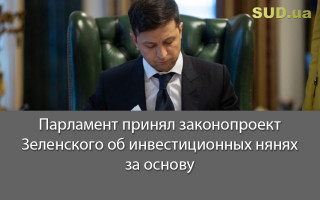 SUD.ua

Парламент принял законопроект Зеленского об инвестиционных нянях за основу